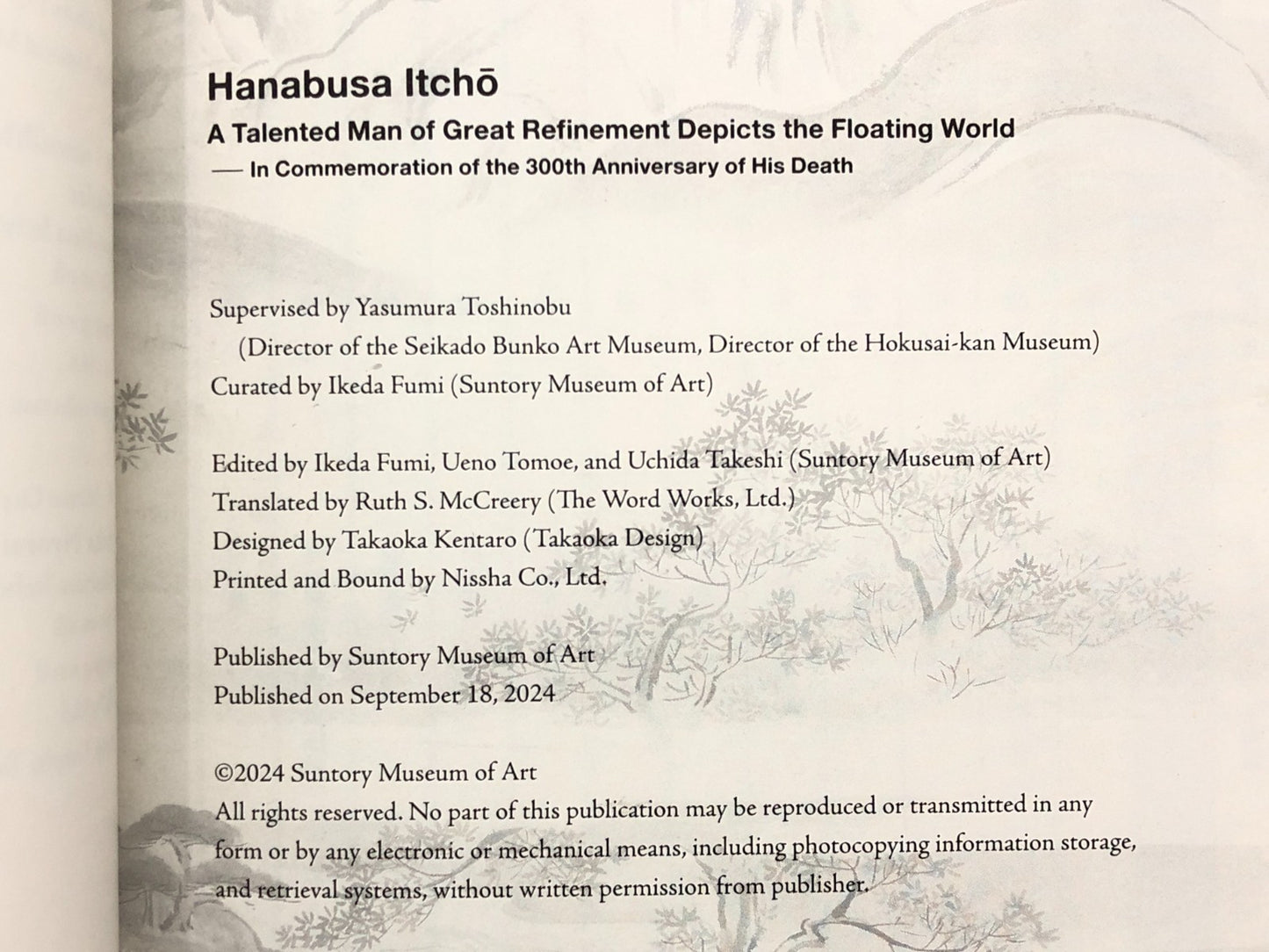 Hanabusa Itchō

A Talented Man of Great Refinement Depicts the Floating World
— In Commemoration of the 300th Anniversary of His Death

Supervised by Yasumura Toshinobu
(Director of the Seikado Bunko Art Museum, Director of the Hokusai-kan Museum)
Curated by Ikeda Fumi (Suntory Museum of Art)

Edited by Ikeda Fumi, Ueno Tomoe, and Uchida Takeshi (Suntory Museum of Art)
Translated by Ruth S. McCreery (The Word Works, Ltd.)
Designed by Takaoka Kentaro (Takaoka Design)
Printed and Bound by Nissha Co., Ltd.

Published by Suntory Museum of Art
Published on September 18, 2024

©2024 Suntory Museum of Art
All rights reserved. No part of this publication may be reproduced or transmitted in any form or by any electronic or mechanical means, including photocopying information storage, and retrieval systems, without written permission from publisher.